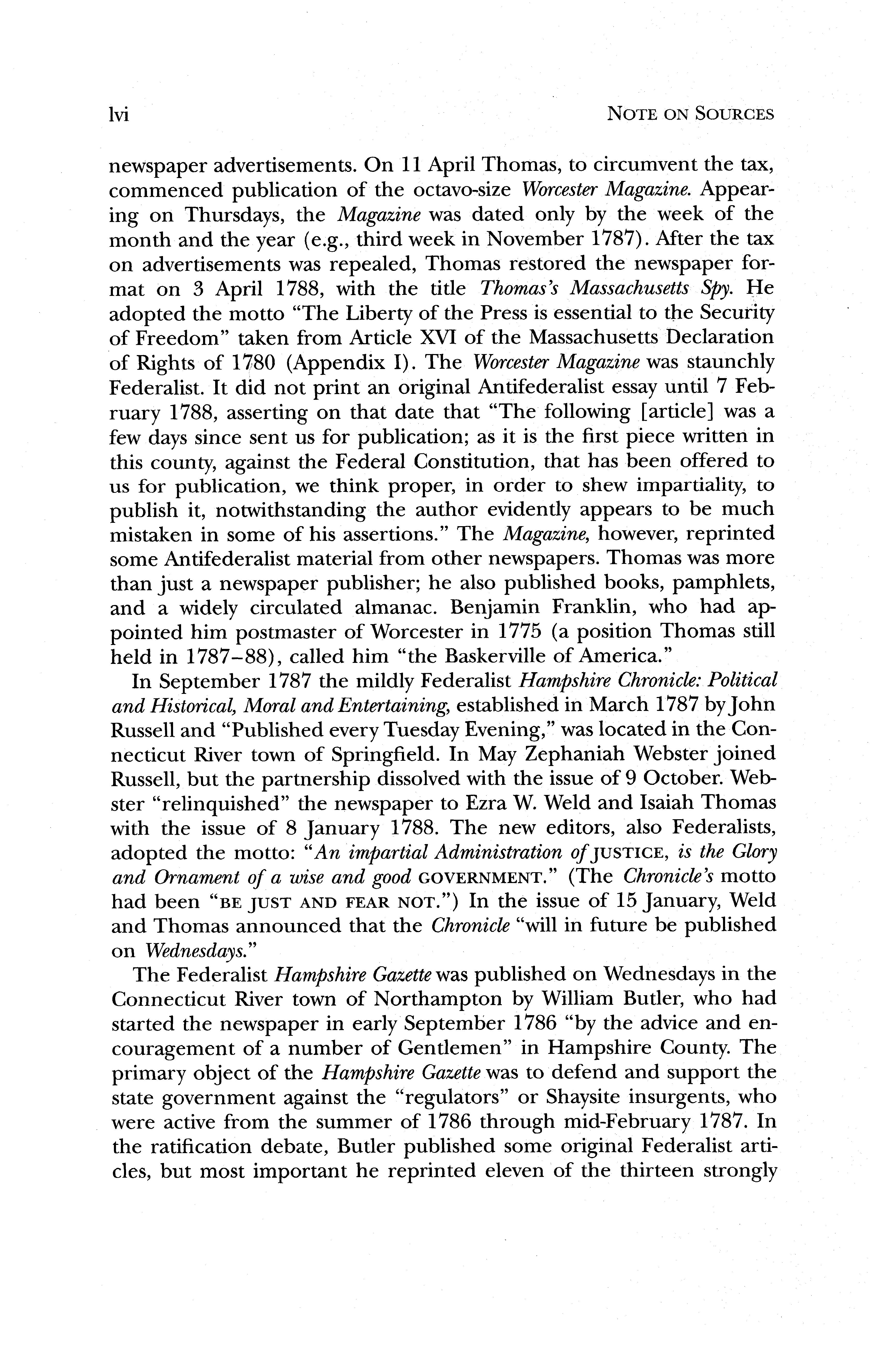 lvi NOTE ON SOURCES

newspaper advertisements. On 11 April Thomas, to circumvent the tax, commenced publication of the octavo-size Worcester Magazine. Appearing on Thursdays, the Magazine was dated only by the week of the month and the year (e.g., third week in November 1787). After the tax on advertisements was repealed, Thomas restored the newspaper format on 3 April 1788, with the title Thomas's Massachusetts Spy. He adopted the motto "The Liberty of the Press is essential to the Security of Freedom" taken from Article XVI of the Massachusetts Declaration of Rights of 1780 (Appendix I). The Worcester Magazine was staunchly Federalist. It did not print an original Antifederalist essay until 7 February 1788, asserting on that date that "The following [article] was a few days since sent us for publication; as it is the first piece written in this county, against the Federal Constitution, that has been offered to us for publication, we think proper, in order to shew impartiality, to publish it, notwithstanding the author evidently appears to be much mistaken in some of his assertions." The Magazine, however, reprinted some Antifederalist material from other newspapers. Thomas was more than just a newspaper publisher; he also published books, pamphlets, and a widely circulated almanac. Benjamin Franklin, who had appointed him postmaster of Worcester in 1775 (a position Thomas still held in 1787–88), called him "the Baskerville of America."

In September 1787 the mildly Federalist Hampshire Chronicle: Political and Historical, Moral and Entertaining, established in March 1787 by John Russell and "Published every Tuesday Evening," was located in the Connecticut River town of Springfield. In May Zephaniah Webster joined Russell, but the partnership dissolved with the issue of 9 October. Webster "relinquished" the newspaper to Ezra W. Weld and Isaiah Thomas with the issue of 8 January 1788. The new editors, also Federalists, adopted the motto: "An impartial Administration of JUSTICE, is the Glory and Ornament of a wise and good GOVERNMENT." (The Chronicle's motto had been "BE JUST AND FEAR NOT.") In the issue of 15 January, Weld and Thomas announced that the Chronicle "will in future be published on Wednesdays."

The Federalist Hampshire Gazette was published on Wednesdays in the Connecticut River town of Northampton by William Butler, who had started the newspaper in early September 1786 "by the advice and encouragement of a number of Gentlemen" in Hampshire County. The primary object of the Hampshire Gazette was to defend and support the state government against the "regulators" or Shaysite insurgents, who were active from the summer of 1786 through mid-February 1787. In the ratification debate, Butler published some original Federalist articles, but most important he reprinted eleven of the thirteen strongly